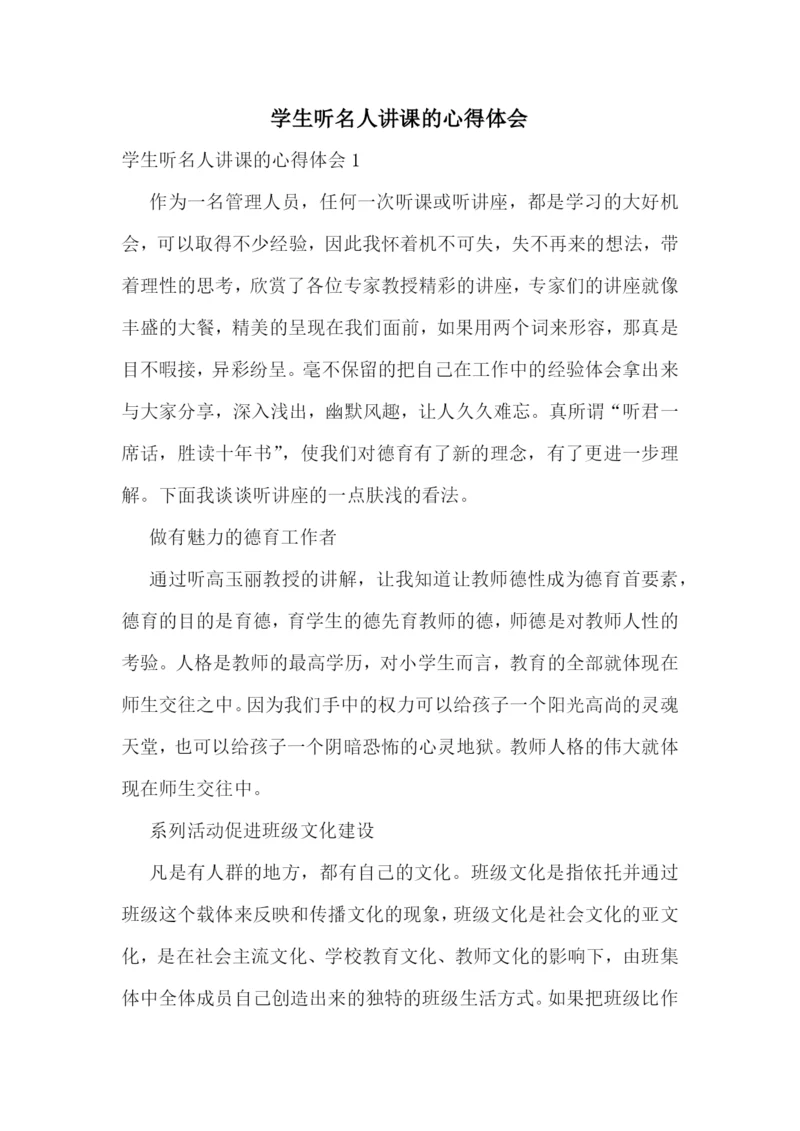 学生听名人讲课的心得体会

学生听名人讲课的心得体会 1

作为一名管理人员，任何一次听课或听讲座，都是学习的大好机会，可以取得不少经验，因此我怀着机不可失，失不再来的想法，带着理性的思考，欣赏了各位专家教授精彩的讲座，专家们的讲座就像丰盛的大餐，精美的呈现在我们面前，如果用两个词来形容，那真是目不暇接，异彩纷呈。毫不保留的把自己在工作中的经验体会拿出来与大家分享，深入浅出，幽默风趣，让人久久难忘。真所谓“听君一席话，胜读十年书”，使我们对德育有了新的理念，有了更进一步理解。下面我谈谈听讲座的一点肤浅的看法。

做有魅力的德育工作者

通过听高玉丽教授的讲解，让我知道让教师德性成为德育首要素，德育的目的是育德，育学生的德先育教师的德，师德是对教师人性的考验。人格是教师的最高学历，对小学生而言，教育的全部就体现在师生交往之中。因为我们手中的权力可以给孩子一个阳光高尚的灵魂天堂，也可以给孩子一个阴暗恐怖的心灵地狱。教师人格的伟大就体现在师生交往中。

系列活动促进班级文化建设

凡是有人群的地方，都有自己的文化。班级文化是指依托并通过班级这个载体来反映和传播文化的现象，班级文化是社会文化的亚文化，是在社会主流文化、学校教育文化、教师文化的影响下，由班集体中全体成员自己创造出来的独特的班级生活方式。如果把班级比作